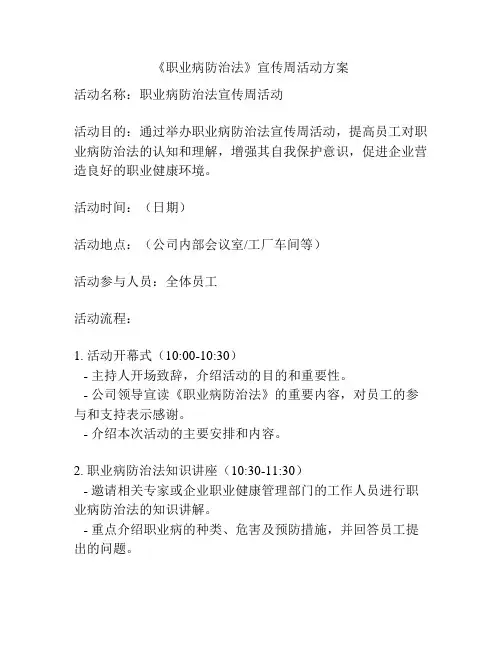 《职业病防治法》宣传周活动方案

活动名称：职业病防治法宣传周活动

活动目的：通过举办职业病防治法宣传周活动，提高员工对职业病防治法的认知和理解，增强其自我保护意识，促进企业营造良好的职业健康环境。

活动时间：（日期）

活动地点：（公司内部会议室/工厂车间等）

活动参与人员：全体员工

活动流程：

1. 活动开幕式（10:00-10:30）
- 主持人开场致辞，介绍活动的目的和重要性。
- 公司领导宣读《职业病防治法》的重要内容，对员工的参与和支持表示感谢。
- 介绍本次活动的主要安排和内容。

2. 职业病防治法知识讲座（10:30-11:30）
- 邀请相关专家或企业职业健康管理部门的工作人员进行职业病防治法的知识讲解。
- 重点介绍职业病的种类、危害及预防措施，并回答员工提出的问题。